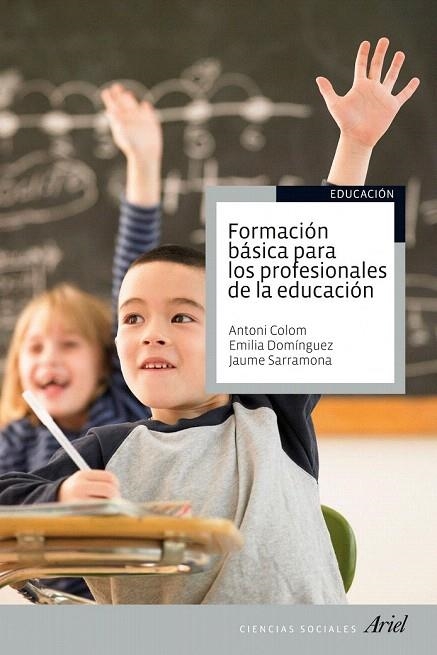 EDUCACIÓN

Formación básica para los profesionales de la educación

Antoni Colom
Emilia Domínguez
Jaume Sarramona

CIENCIAS SOCIALES Ariel